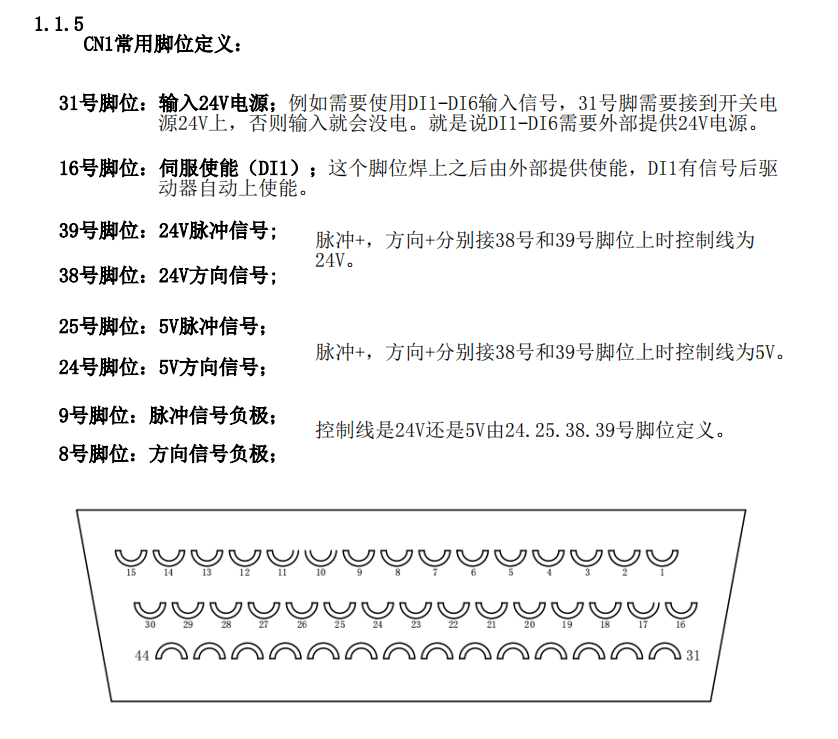 1.1.5
CN1常用脚位定义：

31号脚位：输入24V电源；例如需要使用DI1-DI6输入信号，31号脚需要接到开关电源24V上，否则输入就会没电。就是说DI1-DI6需要外部提供24V电源。

16号脚位：伺服使能（DI1）；这个脚位焊上之后由外部提供使能，DI1有信号后驱动器自动上使能。

39号脚位：24V脉冲信号；

38号脚位：24V方向信号；

脉冲+，方向+分别接38号和39号脚位上时控制线为24V。

25号脚位：5V脉冲信号；

24号脚位：5V方向信号；

脉冲+，方向+分别接38号和39号脚位上时控制线为5V。

9号脚位：脉冲信号负极；

8号脚位：方向信号负极；

控制线是24V还是5V由24.25.38.39号脚位定义。

15 14 13 12 11 10 9 8 7 6 5 4 3 2 1
30 29 28 27 26 25 24 23 22 21 20 19 18 17 16
44 31